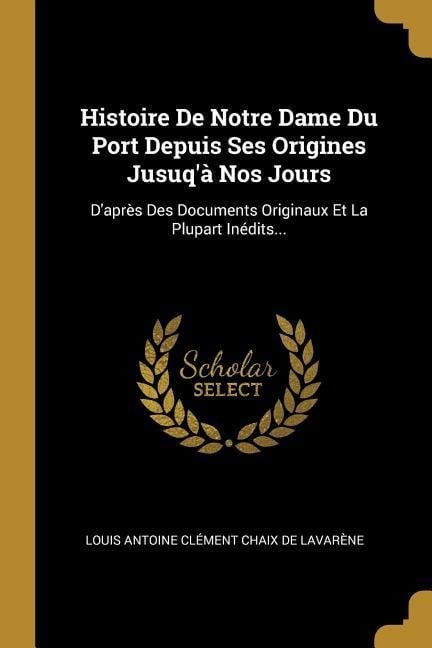 Histoire De Notre Dame Du Port Depuis Ses Origines Jusuq'à Nos Jours

D'après Des Documents Originaux Et La Plupart Inédits...

Scholar
SELECT

LOUIS ANTOINE CLÉMENT CHAIX DE LAVARÈNE